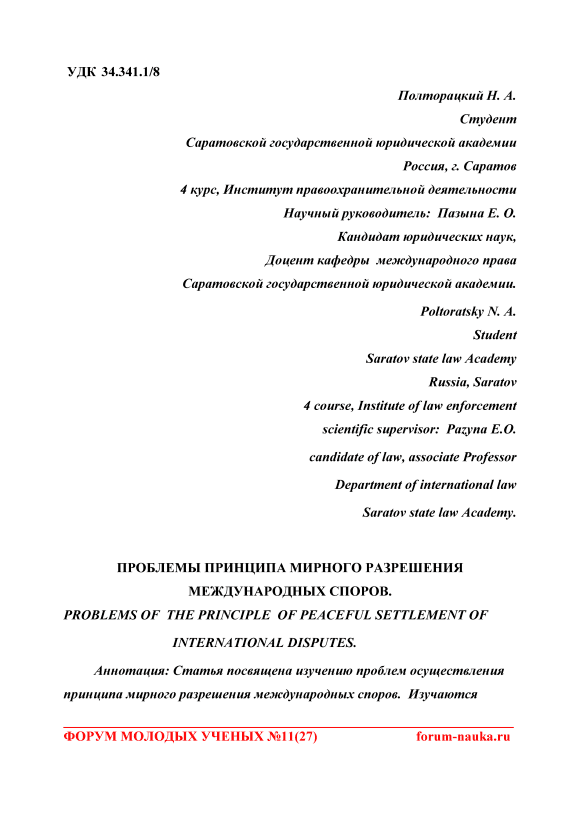 УДК 34.341.1/8

Полторацкий Н. А.

Студент

Саратовской государственной юридической академии

Россия, г. Саратов

4 курс, Институт правоохранительной деятельности

Научный руководитель: Пазына Е. О.

Кандидат юридических наук,

Доцент кафедры международного права

Саратовской государственной юридической академии.

Poltoratsky N. A.

Student

Saratov state law Academy

Russia, Saratov

4 course, Institute of law enforcement

scientific supervisor: Pazyna E.O.

candidate of law, associate Professor

Department of international law

Saratov state law Academy.

ПРОБЛЕМЫ ПРИНЦИПА МИРНОГО РАЗРЕШЕНИЯ МЕЖДУНАРОДНЫХ СПОРОВ.

PROBLEMS OF THE PRINCIPLE OF PEACEFUL SETTLEMENT OF INTERNATIONAL DISPUTES.

Аннотация: Статья посвящена изучению проблем осуществления принципа мирного разрешения международных споров. Изучаются

ФОРУМ МОЛОДЫХ УЧЕНЫХ №11(27) forum-nauka.ru